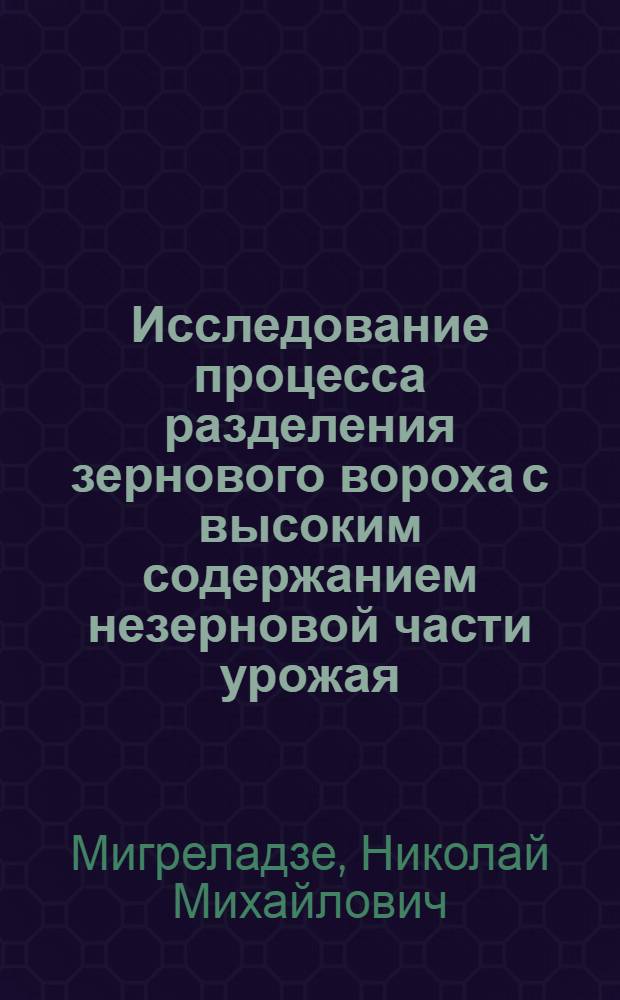 Исследование процесса разделения зернового вороха с высоким содержанием незерновой части урожая

Мигреладзе, Николай Михайлович